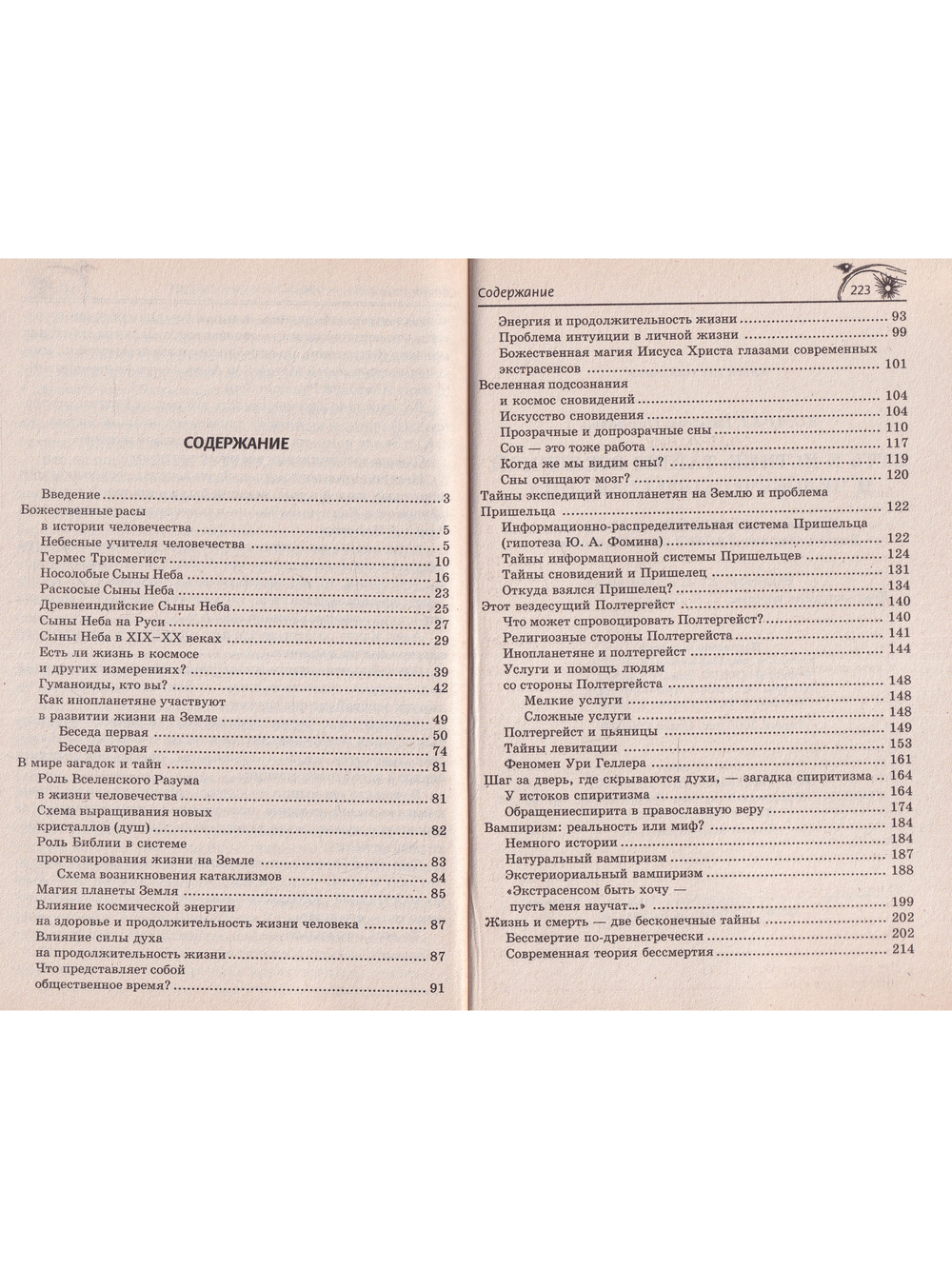 СОДЕРЖАНИЕ

Введение 3
Божественные расы
в истории человечества 5
Небесные учителя человечества 5
Гермес Трисмегист 10
Носолобые Сыны Неба 16
Раскосые Сыны Неба 23
Древнеиндийские Сыны Неба 25
Сыны Неба на Руси 27
Сыны Неба в XIX–XX веках 29
Есть ли жизнь в космосе
и других измерениях? 39
Гуманоиды, кто вы? 42
Как инопланетяне участвуют
в развитии жизни на Земле 49
Беседа первая 50
Беседа вторая 74
В мире загадок и тайн 81
Роль Вселенского Разума
в жизни человечества 81
Схема выращивания новых
кристаллов (душ) 82
Роль Библии в системе
прогнозирования жизни на Земле 83
Схема возникновения катаклизмов 84
Магия планеты Земля 85
Влияние космической энергии
на здоровье и продолжительность жизни человека 87
Влияние силы духа
на продолжительность жизни 87
Что представляет собой
общественное время? 91

Содержание 223

Энергия и продолжительность жизни 93
Проблема интуиции в личной жизни 99
Божественная магия Иисуса Христа глазами современных экстрасенсов 101
Вселенная подсознания
и космос сновидений 104
Искусство сновидения 104
Прозрачные и допрозрачные сны 110
Сон — это тоже работа 117
Когда же мы видим сны? 119
Сны очищают мозг? 120
Тайны экспедиций инопланетян на Землю и проблема Пришельца 122
Информационно-распределительная система Пришельца
(гипотеза Ю. А. Фомина) 122
Тайны информационной системы Пришельцев 124
Тайны сновидений и Пришелец 131
Откуда взялся Пришелец? 134
Этот вездесущий Полтергейст 140
Что может спровоцировать Полтергейст? 140
Религиозные стороны Полтергейста 141
Инопланетяне и полтергейст 144
Услуги и помощь людям
со стороны Полтергейста 148
Мелкие услуги 148
Сложные услуги 148
Полтергейст и пьяницы 149
Тайны левитации 153
Феномен Ури Геллера 161
Шаг за дверь, где скрываются духи, — загадка спиритизма 164
У истоков спиритизма 164
Обращениеспирита в православную веру 174
Вампиризм: реальность или миф? 184
Немного истории 184
Натуральный вампиризм 187
Экстериориальный вампиризм 188
«Экстрасенсом быть хочу —
пусть меня научат...» 199
Жизнь и смерть — две бесконечные тайны 202
Бессмертие по-древнегречески 202
Современная теория бессмертия 214